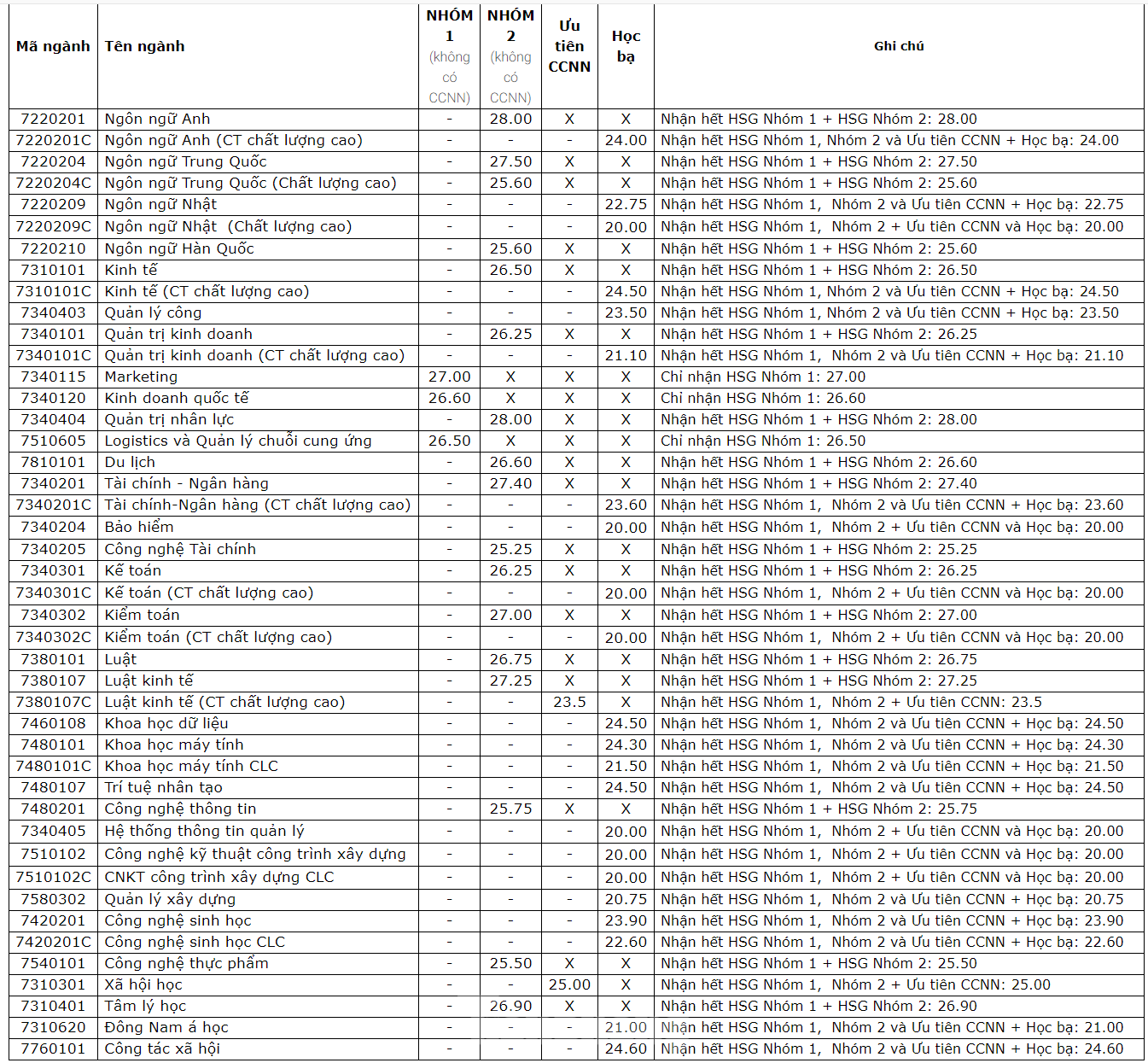 | Mã ngành | Tên ngành | NHÓM 1 (không có CCNN) | NHÓM 2 (không có CCNN) | Ưu tiên CCNN | Học bạ | Ghi chú |
|---|---|---|---|---|---|---|
| 7220201 | Ngôn ngữ Anh | - | 28.00 | X | X | Nhận hết HSG Nhóm 1 + HSG Nhóm 2: 28.00 |
| 7220201C | Ngôn ngữ Anh (CT chất lượng cao) | - | - | - | 24.00 | Nhận hết HSG Nhóm 1, Nhóm 2 và Ưu tiên CCNN + Học bạ: 24.00 |
| 7220204 | Ngôn ngữ Trung Quốc | - | 27.50 | X | X | Nhận hết HSG Nhóm 1 + HSG Nhóm 2: 27.50 |
| 7220204C | Ngôn ngữ Trung Quốc (Chất lượng cao) | - | 25.60 | X | X | Nhận hết HSG Nhóm 1 + HSG Nhóm 2: 25.60 |
| 7220209 | Ngôn ngữ Nhật | - | - | - | 22.75 | Nhận hết HSG Nhóm 1, Nhóm 2 và Ưu tiên CCNN + Học bạ: 22.75 |
| 7220209C | Ngôn ngữ Nhật (Chất lượng cao) | - | - | - | 20.00 | Nhận hết HSG Nhóm 1, Nhóm 2 + Ưu tiên CCNN và Học bạ: 20.00 |
| 7220210 | Ngôn ngữ Hàn Quốc | - | 25.60 | X | X | Nhận hết HSG Nhóm 1 + HSG Nhóm 2: 25.60 |
| 7310101 | Kinh tế | - | 26.50 | X | X | Nhận hết HSG Nhóm 1 + HSG Nhóm 2: 26.50 |
| 7310101C | Kinh tế (CT chất lượng cao) | - | - | - | 24.50 | Nhận hết HSG Nhóm 1, Nhóm 2 và Ưu tiên CCNN + Học bạ: 24.50 |
| 7340403 | Quản lý công | - | - | - | 23.50 | Nhận hết HSG Nhóm 1, Nhóm 2 và Ưu tiên CCNN + Học bạ: 23.50 |
| 7340101 | Quản trị kinh doanh | - | 26.25 | X | X | Nhận hết HSG Nhóm 1 + HSG Nhóm 2: 26.25 |
| 7340101C | Quản trị kinh doanh (CT chất lượng cao) | - | - | - | 21.10 | Nhận hết HSG Nhóm 1, Nhóm 2 và Ưu tiên CCNN + Học bạ: 21.10 |
| 7340115 | Marketing | 27.00 | X | X | X | Chỉ nhận HSG Nhóm 1: 27.00 |
| 7340120 | Kinh doanh quốc tế | 26.60 | X | X | X | Chỉ nhận HSG Nhóm 1: 26.60 |
| 7340404 | Quản trị nhân lực | - | 28.00 | X | X | Nhận hết HSG Nhóm 1 + HSG Nhóm 2: 28.00 |
| 7510605 | Logistics và Quản lý chuỗi cung ứng | 26.50 | X | X | X | Chỉ nhận HSG Nhóm 1: 26.50 |
| 7810101 | Du lịch | - | 26.60 | X | X | Nhận hết HSG Nhóm 1 + HSG Nhóm 2: 26.60 |
| 7340201 | Tài chính - Ngân hàng | - | 27.40 | X | X | Nhận hết HSG Nhóm 1 + HSG Nhóm 2: 27.40 |
| 7340201C | Tài chính-Ngân hàng (CT chất lượng cao) | - | - | - | 23.60 | Nhận hết HSG Nhóm 1, Nhóm 2 và Ưu tiên CCNN + Học bạ: 23.60 |
| 7340204 | Bảo hiểm | - | - | - | 20.00 | Nhận hết HSG Nhóm 1, Nhóm 2 + Ưu tiên CCNN và Học bạ: 20.00 |
| 7340205 | Công nghệ Tài chính | - | 25.25 | X | X | Nhận hết HSG Nhóm 1 + HSG Nhóm 2: 25.25 |
| 7340301 | Kế toán | - | 26.25 | X | X | Nhận hết HSG Nhóm 1 + HSG Nhóm 2: 26.25 |
| 7340301C | Kế toán (CT chất lượng cao) | - | - | - | 20.00 | Nhận hết HSG Nhóm 1, Nhóm 2 + Ưu tiên CCNN và Học bạ: 20.00 |
| 7340302 | Kiểm toán | - | 27.00 | X | X | Nhận hết HSG Nhóm 1 + HSG Nhóm 2: 27.00 |
| 7340302C | Kiểm toán (CT chất lượng cao) | - | - | - | 20.00 | Nhận hết HSG Nhóm 1, Nhóm 2 + Ưu tiên CCNN và Học bạ: 20.00 |
| 7380101 | Luật | - | 26.75 | X | X | Nhận hết HSG Nhóm 1 + HSG Nhóm 2: 26.75 |
| 7380107 | Luật kinh tế | - | 27.25 | X | X | Nhận hết HSG Nhóm 1 + HSG Nhóm 2: 27.25 |
| 7380107C | Luật kinh tế (CT chất lượng cao) | - | - | 23.5 | X | Nhận hết HSG Nhóm 1, Nhóm 2 + Ưu tiên CCNN: 23.5 |
| 7460108 | Khoa học dữ liệu | - | - | - | 24.50 | Nhận hết HSG Nhóm 1, Nhóm 2 và Ưu tiên CCNN + Học bạ: 24.50 |
| 7480101 | Khoa học máy tính | - | - | - | 24.30 | Nhận hết HSG Nhóm 1, Nhóm 2 và Ưu tiên CCNN + Học bạ: 24.30 |
| 7480101C | Khoa học máy tính CLC | - | - | - | 21.50 | Nhận hết HSG Nhóm 1, Nhóm 2 và Ưu tiên CCNN + Học bạ: 21.50 |
| 7480107 | Trí tuệ nhân tạo | - | - | - | 24.50 | Nhận hết HSG Nhóm 1, Nhóm 2 và Ưu tiên CCNN + Học bạ: 24.50 |
| 7480201 | Công nghệ thông tin | - | 25.75 | X | X | Nhận hết HSG Nhóm 1 + HSG Nhóm 2: 25.75 |
| 7340405 | Hệ thống thông tin quản lý | - | - | - | 20.00 | Nhận hết HSG Nhóm 1, Nhóm 2 + Ưu tiên CCNN và Học bạ: 20.00 |
| 7510102 | Công nghệ kỹ thuật công trình xây dựng | - | - | - | 20.00 | Nhận hết HSG Nhóm 1, Nhóm 2 + Ưu tiên CCNN và Học bạ: 20.00 |
| 7510102C | CNKT công trình xây dựng CLC | - | - | - | 20.00 | Nhận hết HSG Nhóm 1, Nhóm 2 + Ưu tiên CCNN và Học bạ: 20.00 |
| 7580302 | Quản lý xây dựng | - | - | - | 20.75 | Nhận hết HSG Nhóm 1, Nhóm 2 và Ưu tiên CCNN + Học bạ: 20.75 |
| 7420201 | Công nghệ sinh học | - | - | - | 23.90 | Nhận hết HSG Nhóm 1, Nhóm 2 và Ưu tiên CCNN + Học bạ: 23.90 |
| 7420201C | Công nghệ sinh học CLC | - | - | - | 22.60 | Nhận hết HSG Nhóm 1, Nhóm 2 và Ưu tiên CCNN + Học bạ: 22.60 |
| 7540101 | Công nghệ thực phẩm | - | 25.50 | X | X | Nhận hết HSG Nhóm 1 + HSG Nhóm 2: 25.50 |
| 7310301 | Xã hội học | - | - | 25.00 | X | Nhận hết HSG Nhóm 1, Nhóm 2 + Ưu tiên CCNN: 25.00 |
| 7310401 | Tâm lý học | - | 26.90 | X | X | Nhận hết HSG Nhóm 1 + HSG Nhóm 2: 26.90 |
| 7310620 | Đông Nam á học | - | - | - | 21.00 | Nhận hết HSG Nhóm 1, Nhóm 2 và Ưu tiên CCNN + Học bạ: 21.00 |
| 7760101 | Công tác xã hội | - | - | - | 24.60 | Nhận hết HSG Nhóm 1, Nhóm 2 và Ưu tiên CCNN + Học bạ: 24.60 |